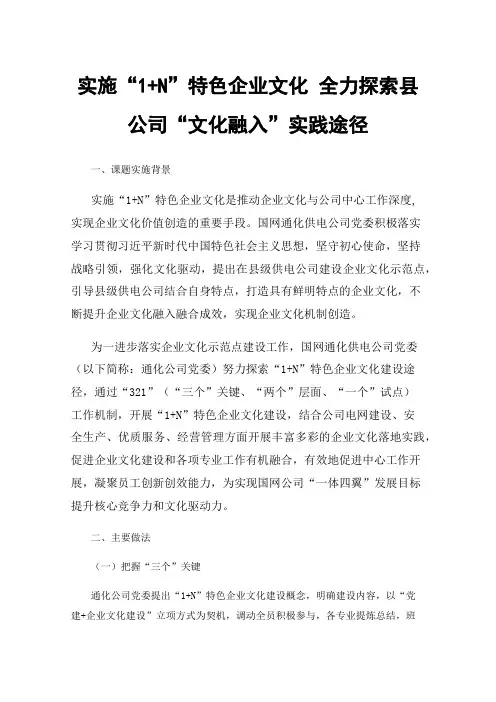 实施“1+N”特色企业文化 全力探索县公司“文化融入”实践途径

一、课题实施背景

实施“1+N”特色企业文化是推动企业文化与公司中心工作深度，实现企业文化价值创造的重要手段。国网通化供电公司党委积极落实学习贯彻习近平新时代中国特色社会主义思想，坚守初心使命，坚持战略引领，强化文化驱动，提出在县级供电公司建设企业文化示范点，引导县级供电公司结合自身特点，打造具有鲜明特点的企业文化，不断提升企业文化融入融合成效，实现企业文化机制创造。

为一进步落实企业文化示范点建设工作，国网通化供电公司党委（以下简称：通化公司党委）努力探索“1+N”特色企业文化建设途径，通过“321”（“三个”关键、“两个”层面、“一个”试点）工作机制，开展“1+N”特色企业文化建设，结合公司电网建设、安全生产、优质服务、经营管理方面开展丰富多彩的企业文化落地实践，促进企业文化建设和各项专业工作有机融合，有效地促进中心工作开展，凝聚员工创新创效能力，为实现国网公司“一体四翼”发展目标提升核心竞争力和文化驱动力。

二、主要做法

（一）把握“三个”关键

通化公司党委提出“1+N”特色企业文化建设概念，明确建设内容，以“党建+企业文化建设”立项方式为契机，调动全员积极参与，各专业提炼总结，班